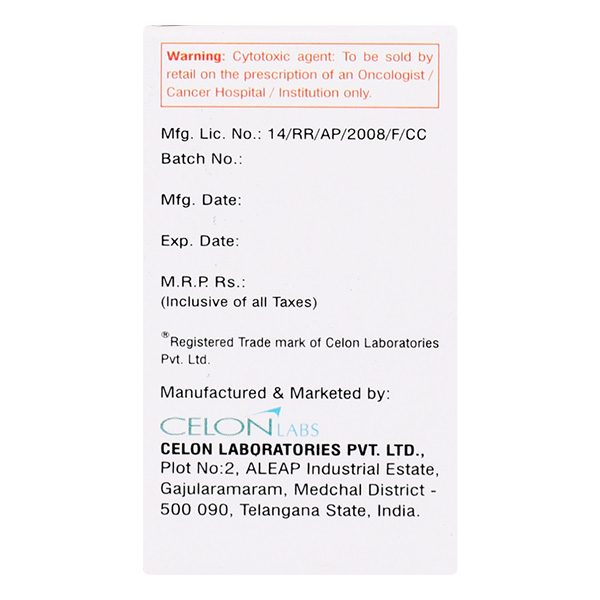 Warning: Cytotoxic agent: To be sold by retail on the prescription of an Oncologist / Cancer Hospital / Institution only.

Mfg. Lic. No.: 14/RR/AP/2008/F/CC

Batch No.:

Mfg. Date:

Exp. Date:

M.R.P. Rs.:
(Inclusive of all Taxes)

® Registered Trade mark of Celon Laboratories Pvt. Ltd.

Manufactured & Marketed by:

CELON LABS

CELON LABORATORIES PVT. LTD.,
Plot No:2, ALEAP Industrial Estate,
Gajularamaram, Medchal District -
500 090, Telangana State, India.